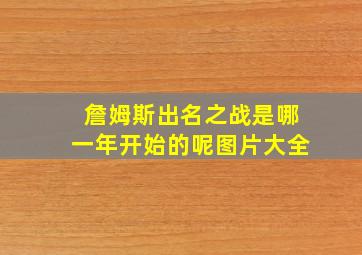 詹姆斯出名之战是哪一年开始的呢图片大全